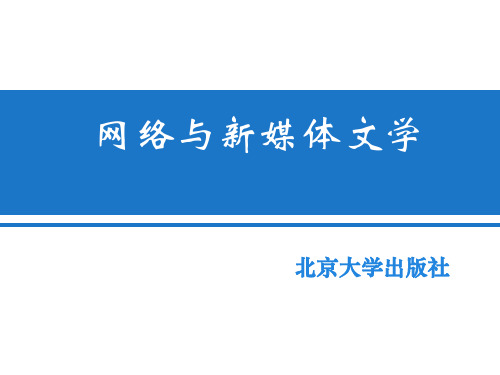 网络与新媒体文学

北京大学出版社